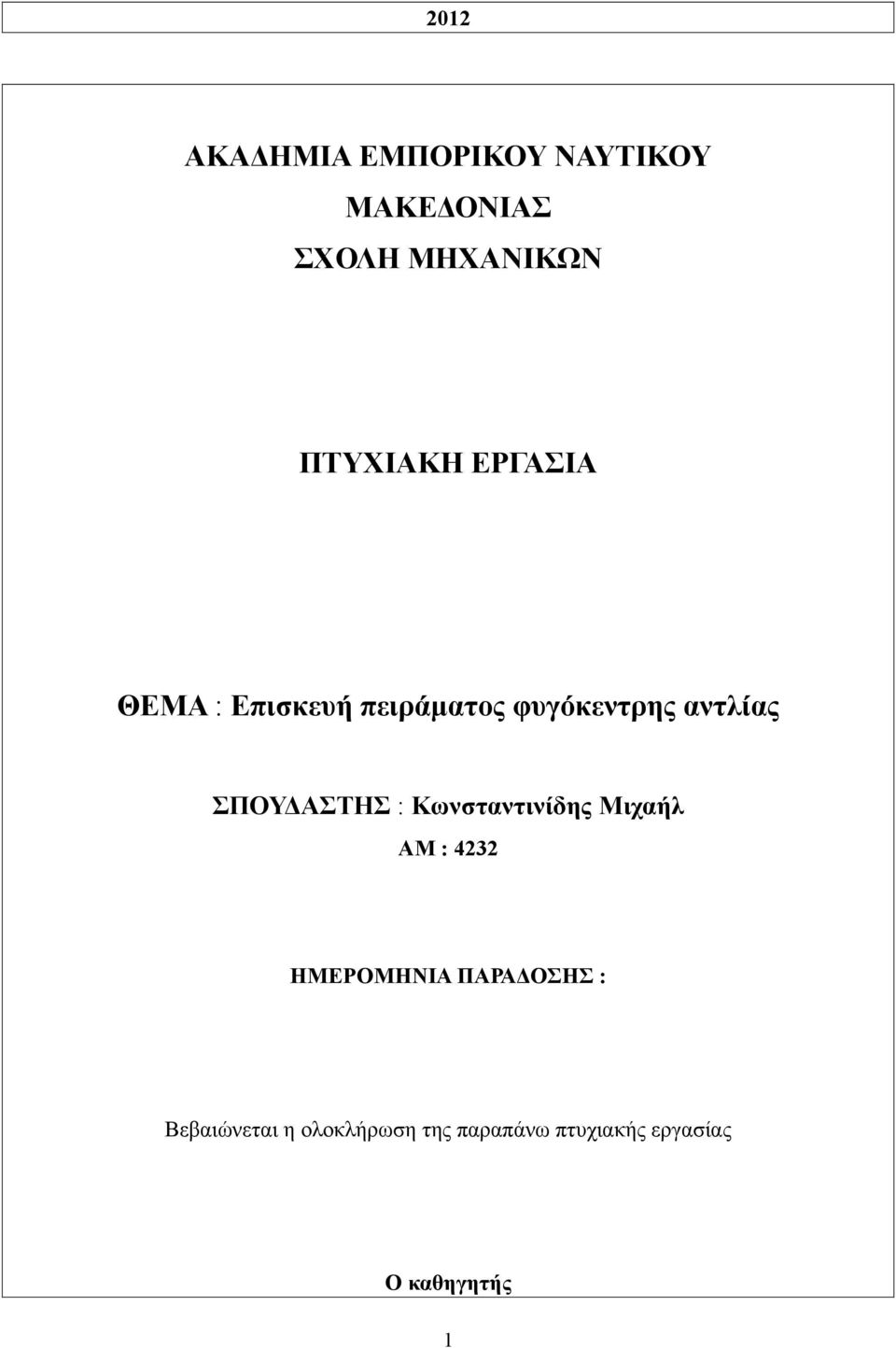 2012

ΑΚΑΔΗΜΙΑ ΕΜΠΟΡΙΚΟΥ ΝΑΥΤΙΚΟΥ

ΜΑΚΕΔΟΝΙΑΣ

ΣΧΟΛΗ ΜΗΧΑΝΙΚΩΝ

ΠΤΥΧΙΑΚΗ ΕΡΓΑΣΙΑ

ΘΕΜΑ : Επισκευή πειράματος φυγόκεντρης αντλίας

ΣΠΟΥΔΑΣΤΗΣ : Κωνσταντινίδης Μιχαήλ

ΑΜ : 4232

ΗΜΕΡΟΜΗΝΙΑ ΠΑΡΑΔΟΣΗΣ :

Βεβαιώνεται η ολοκλήρωση της παραπάνω πτυχιακής εργασίας

Ο καθηγητής

1